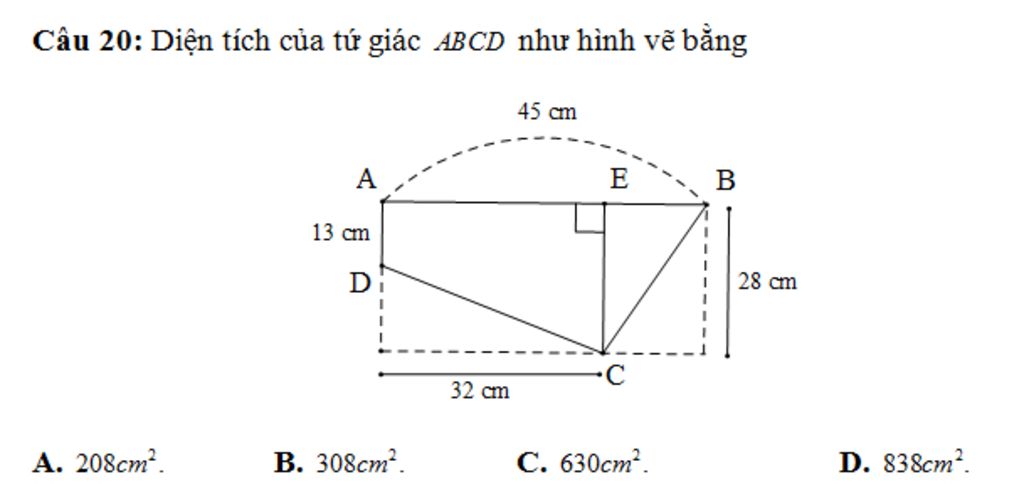 **Câu 20:** Diện tích của tứ giác $ABCD$ như hình vẽ bằng

45 cm

A

E

B

13 cm

D

28 cm

C

32 cm

**A.** $208cm^2$.

**B.** $308cm^2$.

**C.** $630cm^2$.

**D.** $838cm^2$.